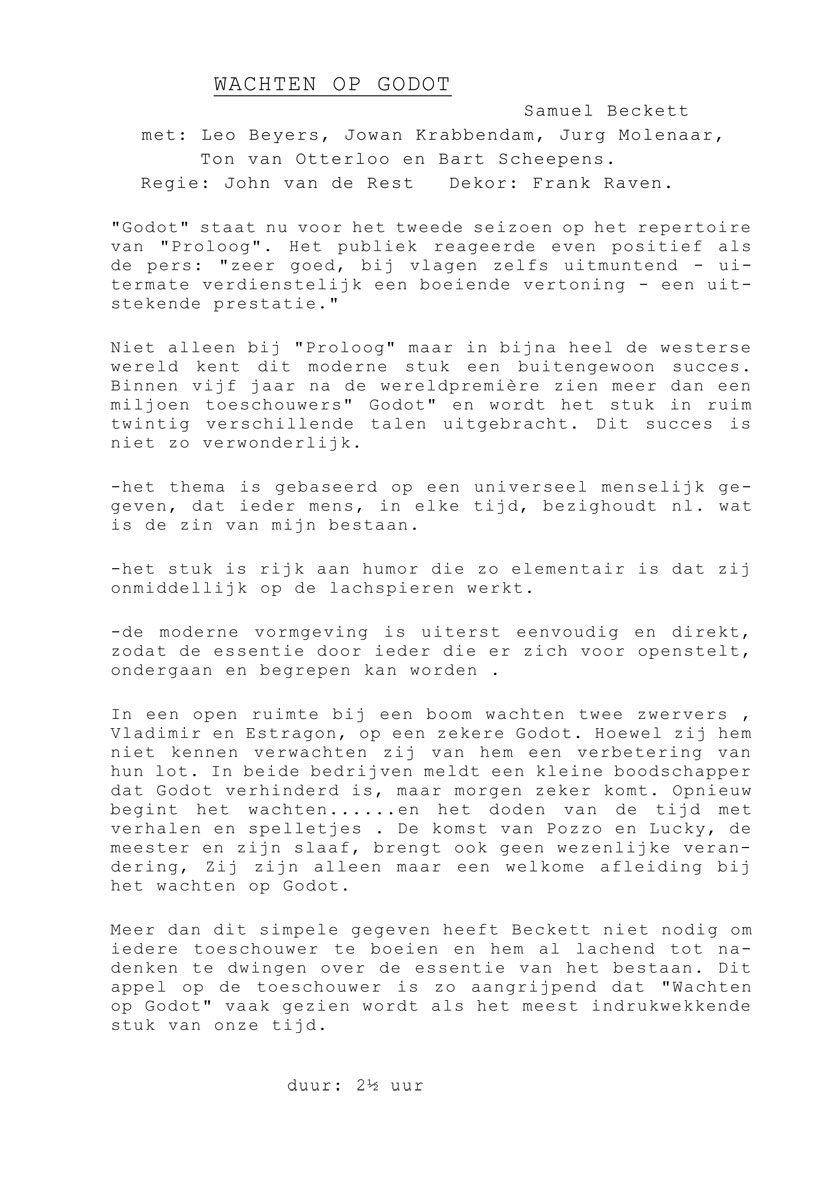 WACHTEN OP GODOT

Samuel Beckett

met: Leo Beyers, Jowan Krabbendam, Jurg Molenaar, Ton van Otterloo en Bart Scheepens.

Regie: John van de Rest  Dekor: Frank Raven.

"Godot" staat nu voor het tweede seizoen op het repertoire van "Proloog". Het publiek reageerde even positief als de pers: "zeer goed, bij vlagen zelfs uitmuntend - uitermate verdienstelijk een boeiende vertoning - een uitstekende prestatie."

Niet alleen bij "Proloog" maar in bijna heel de westerse wereld kent dit moderne stuk een buitengewoon succes. Binnen vijf jaar na de wereldpremière zien meer dan een miljoen toeschouwers" Godot" en wordt het stuk in ruim twintig verschillende talen uitgebracht. Dit succes is niet zo verwonderlijk.

-het thema is gebaseerd op een universeel menselijk gegeven, dat ieder mens, in elke tijd, bezighoudt nl. wat is de zin van mijn bestaan.

-het stuk is rijk aan humor die zo elementair is dat zij onmiddellijk op de lachspieren werkt.

-de moderne vormgeving is uiterst eenvoudig en direkt, zodat de essentie door ieder die er zich voor openstelt, ondergaan en begrepen kan worden .

In een open ruimte bij een boom wachten twee zwervers , Vladimir en Estragon, op een zekere Godot. Hoewel zij hem niet kennen verwachten zij van hem een verbetering van hun lot. In beide bedrijven meldt een kleine boodschapper dat Godot verhinderd is, maar morgen zeker komt. Opnieuw begint het wachten......en het doden van de tijd met verhalen en spelletjes . De komst van Pozzo en Lucky, de meester en zijn slaaf, brengt ook geen wezenlijke verandering, Zij zijn alleen maar een welkome afleiding bij het wachten op Godot.

Meer dan dit simpele gegeven heeft Beckett niet nodig om iedere toeschouwer te boeien en hem al lachend tot nadenken te dwingen over de essentie van het bestaan. Dit appel op de toeschouwer is zo aangrijpend dat "Wachten op Godot" vaak gezien wordt als het meest indrukwekkende stuk van onze tijd.

duur: 2½ uur